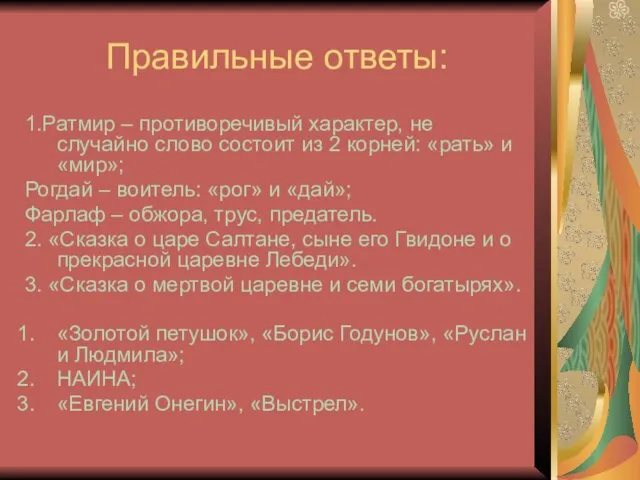 Правильные ответы:

1.Ратмир – противоречивый характер, не случайно слово состоит из 2 корней: «рать» и «мир»;

Рогдай – воитель: «рог» и «дай»;

Фарлаф – обжора, трус, предатель.

2. «Сказка о царе Салтане, сыне его Гвидоне и о прекрасной царевне Лебеди».

3. «Сказка о мертвой царевне и семи богатырях».

1. «Золотой петушок», «Борис Годунов», «Руслан и Людмила»;
2. НАИНА;
3. «Евгений Онегин», «Выстрел».